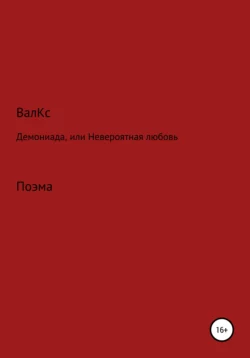 ВалКс

Демониада, или Невероятная любовь

Поэма

16+